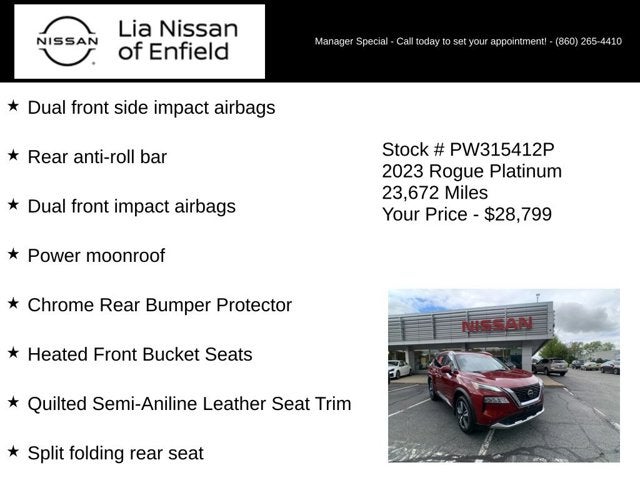 NISSAN

Lia Nissan of Enfield

Manager Special - Call today to set your appointment! - (860) 265-4410

★ Dual front side impact airbags

★ Rear anti-roll bar

★ Dual front impact airbags

★ Power moonroof

★ Chrome Rear Bumper Protector

★ Heated Front Bucket Seats

★ Quilted Semi-Aniline Leather Seat Trim

★ Split folding rear seat

Stock # PW315412P
2023 Rogue Platinum
23,672 Miles
Your Price - $28,799

NISSAN